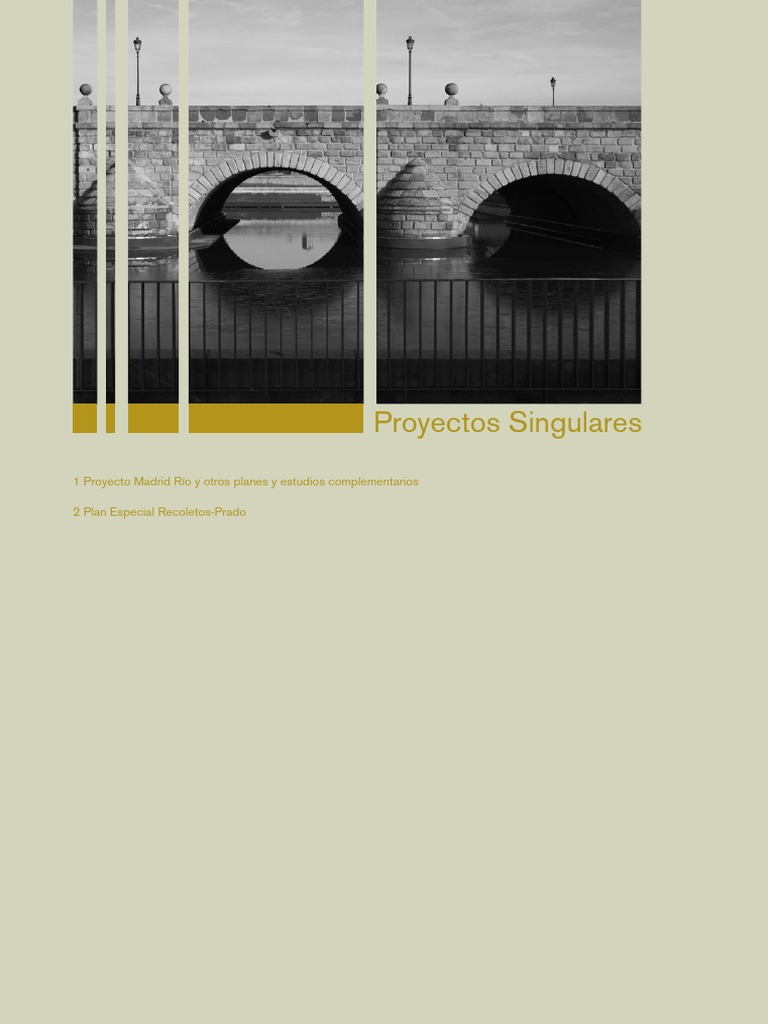 Proyectos Singulares

1 Proyecto Madrid Río y otros planes y estudios complementarios

2 Plan Especial Recoletos-Prado